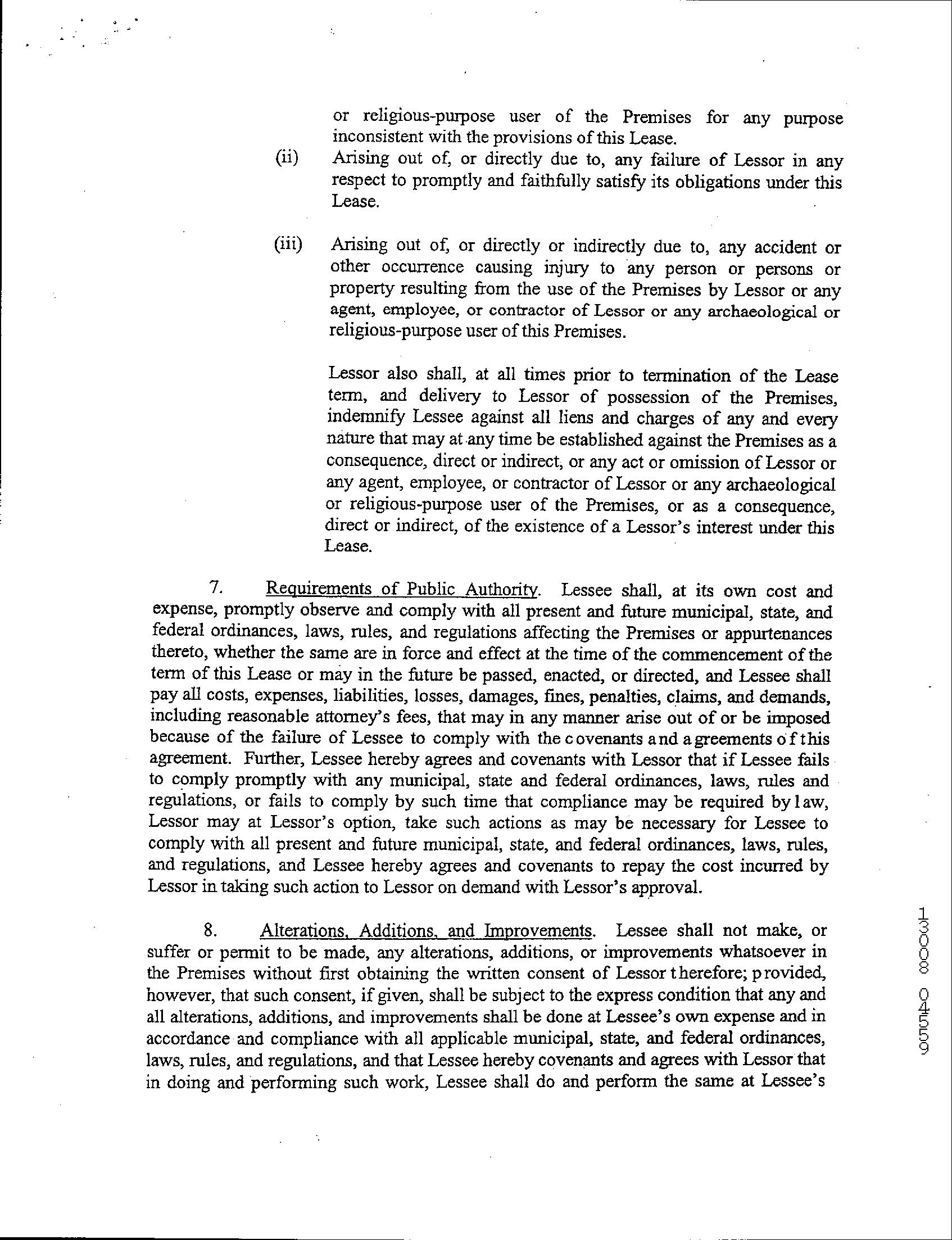 or religious-purpose user of the Premises for any purpose inconsistent with the provisions of this Lease.

(ii) Arising out of, or directly due to, any failure of Lessor in any respect to promptly and faithfully satisfy its obligations under this Lease.

(iii) Arising out of, or directly or indirectly due to, any accident or other occurrence causing injury to any person or persons or property resulting from the use of the Premises by Lessor or any agent, employee, or contractor of Lessor or any archaeological or religious-purpose user of this Premises.

Lessor also shall, at all times prior to termination of the Lease term, and delivery to Lessor of possession of the Premises, indemnify Lessee against all liens and charges of any and every nature that may at any time be established against the Premises as a consequence, direct or indirect, or any act or omission of Lessor or any agent, employee, or contractor of Lessor or any archaeological or religious-purpose user of the Premises, or as a consequence, direct or indirect, of the existence of a Lessor's interest under this Lease.

7. Requirements of Public Authority. Lessee shall, at its own cost and expense, promptly observe and comply with all present and future municipal, state, and federal ordinances, laws, rules, and regulations affecting the Premises or appurtenances thereto, whether the same are in force and effect at the time of the commencement of the term of this Lease or may in the future be passed, enacted, or directed, and Lessee shall pay all costs, expenses, liabilities, losses, damages, fines, penalties, claims, and demands, including reasonable attorney's fees, that may in any manner arise out of or be imposed because of the failure of Lessee to comply with the covenants and agreements of this agreement. Further, Lessee hereby agrees and covenants with Lessor that if Lessee fails to comply promptly with any municipal, state and federal ordinances, laws, rules and regulations, or fails to comply by such time that compliance may be required by law, Lessor may at Lessor's option, take such actions as may be necessary for Lessee to comply with all present and future municipal, state, and federal ordinances, laws, rules, and regulations, and Lessee hereby agrees and covenants to repay the cost incurred by Lessor in taking such action to Lessor on demand with Lessor's approval.

8. Alterations, Additions, and Improvements. Lessee shall not make, or suffer or permit to be made, any alterations, additions, or improvements whatsoever in the Premises without first obtaining the written consent of Lessor therefore; provided, however, that such consent, if given, shall be subject to the express condition that any and all alterations, additions, and improvements shall be done at Lessee's own expense and in accordance and compliance with all applicable municipal, state, and federal ordinances, laws, rules, and regulations, and that Lessee hereby covenants and agrees with Lessor that in doing and performing such work, Lessee shall do and perform the same at Lessee's

13008 0459